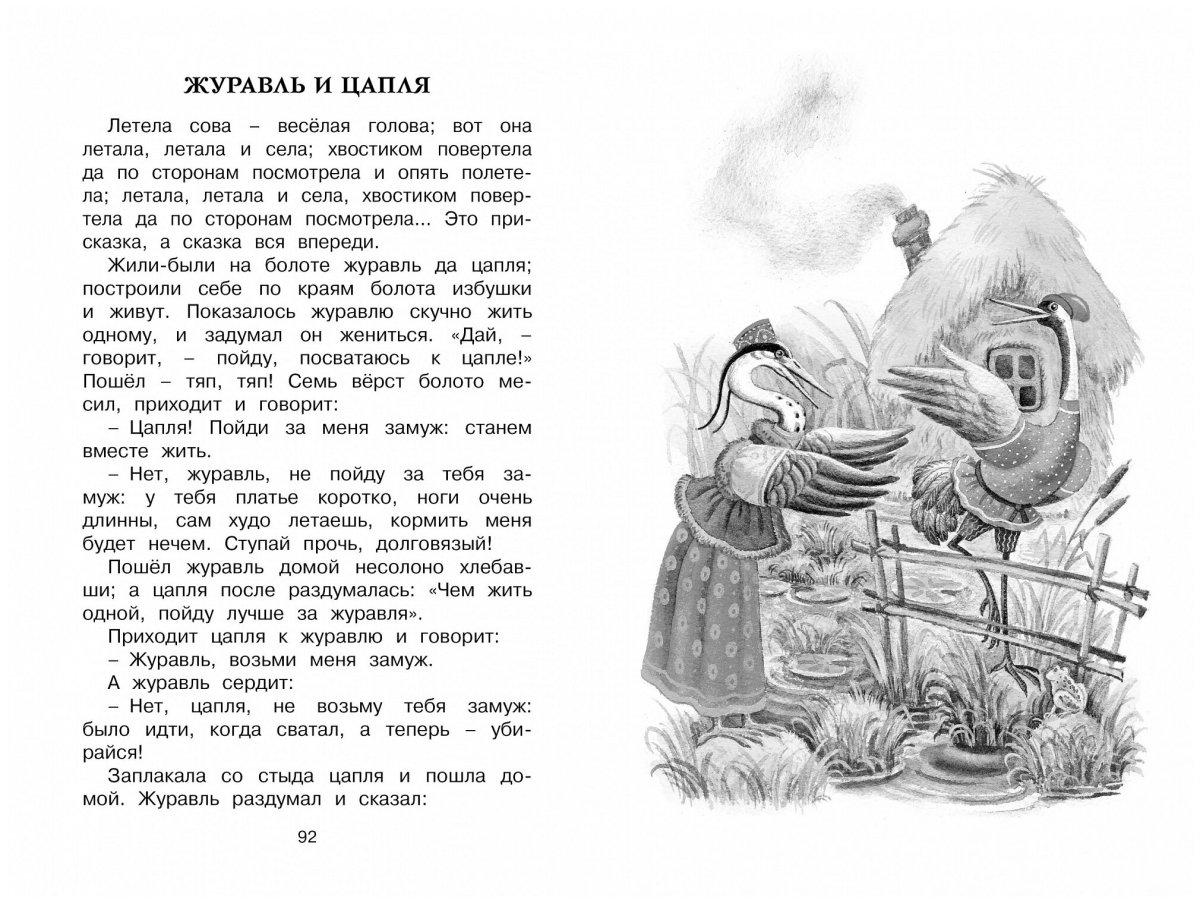 ЖУРАВЛЬ И ЦАПЛЯ

Летела сова – весёлая голова; вот она летала, летала и села; хвостиком повертела да по сторонам посмотрела и опять полетела; летала, летала и села, хвостиком повертела да по сторонам посмотрела... Это присказка, а сказка вся впереди.

Жили-были на болоте журавль да цапля; построили себе по краям болота избушки и живут. Показалось журавлю скучно жить одному, и задумал он жениться. «Дай, – говорит, – пойду, посватаюсь к цапле!» Пошёл – тяп, тяп! Семь вёрст болото месил, приходит и говорит:

– Цапля! Пойди за меня замуж: станем вместе жить.

– Нет, журавль, не пойду за тебя замуж: у тебя платье коротко, ноги очень длинны, сам худо летаешь, кормить меня будет нечем. Ступай прочь, долговязый!

Пошёл журавль домой несолоно хлебавши; а цапля после раздумалась: «Чем жить одной, пойду лучше за журавля».

Приходит цапля к журавлю и говорит:

– Журавль, возьми меня замуж.

А журавль сердит:

– Нет, цапля, не возьму тебя замуж: было идти, когда сватал, а теперь – убирайся!

Заплакала со стыда цапля и пошла домой. Журавль раздумал и сказал:

92